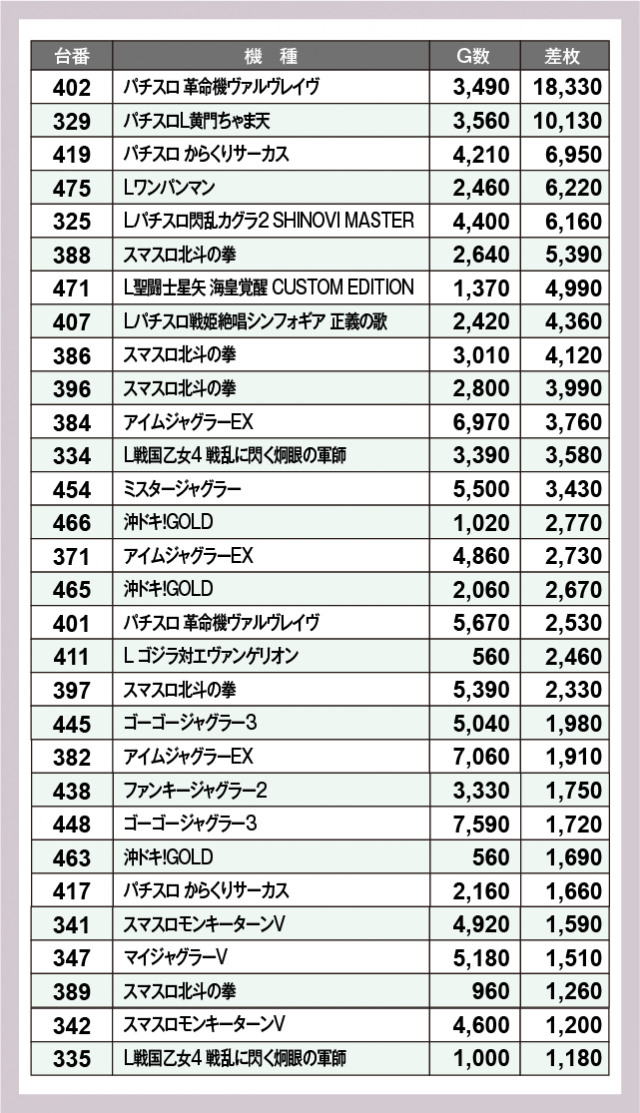 | 台番 | 機　種 | G数 | 差枚 |
|---|---|---|---|
| 402 | パチスロ 革命機ヴァルヴレイヴ | 3,490 | 18,330 |
| 329 | パチスロL黄門ちゃま天 | 3,560 | 10,130 |
| 419 | パチスロ からくりサーカス | 4,210 | 6,950 |
| 475 | Lワンパンマン | 2,460 | 6,220 |
| 325 | Lパチスロ閃乱カグラ2 SHINOVI MASTER | 4,400 | 6,160 |
| 388 | スマスロ北斗の拳 | 2,640 | 5,390 |
| 471 | L聖闘士星矢 海皇覚醒 CUSTOM EDITION | 1,370 | 4,990 |
| 407 | Lパチスロ戦姫絶唱シンフォギア 正義の歌 | 2,420 | 4,360 |
| 386 | スマスロ北斗の拳 | 3,010 | 4,120 |
| 396 | スマスロ北斗の拳 | 2,800 | 3,990 |
| 384 | アイムジャグラーEX | 6,970 | 3,760 |
| 334 | L戦国乙女4 戦乱に閃く炯眼の軍師 | 3,390 | 3,580 |
| 454 | ミスタージャグラー | 5,500 | 3,430 |
| 466 | 沖ドキ!GOLD | 1,020 | 2,770 |
| 371 | アイムジャグラーEX | 4,860 | 2,730 |
| 465 | 沖ドキ!GOLD | 2,060 | 2,670 |
| 401 | パチスロ 革命機ヴァルヴレイヴ | 5,670 | 2,530 |
| 411 | L ゴジラ対エヴァンゲリオン | 560 | 2,460 |
| 397 | スマスロ北斗の拳 | 5,390 | 2,330 |
| 445 | ゴーゴージャグラー3 | 5,040 | 1,980 |
| 382 | アイムジャグラーEX | 7,060 | 1,910 |
| 438 | ファンキージャグラー2 | 3,330 | 1,750 |
| 448 | ゴーゴージャグラー3 | 7,590 | 1,720 |
| 463 | 沖ドキ!GOLD | 560 | 1,690 |
| 417 | パチスロ からくりサーカス | 2,160 | 1,660 |
| 341 | スマスロモンキーターンV | 4,920 | 1,590 |
| 347 | マイジャグラーV | 5,180 | 1,510 |
| 389 | スマスロ北斗の拳 | 960 | 1,260 |
| 342 | スマスロモンキーターンV | 4,600 | 1,200 |
| 335 | L戦国乙女4 戦乱に閃く炯眼の軍師 | 1,000 | 1,180 |